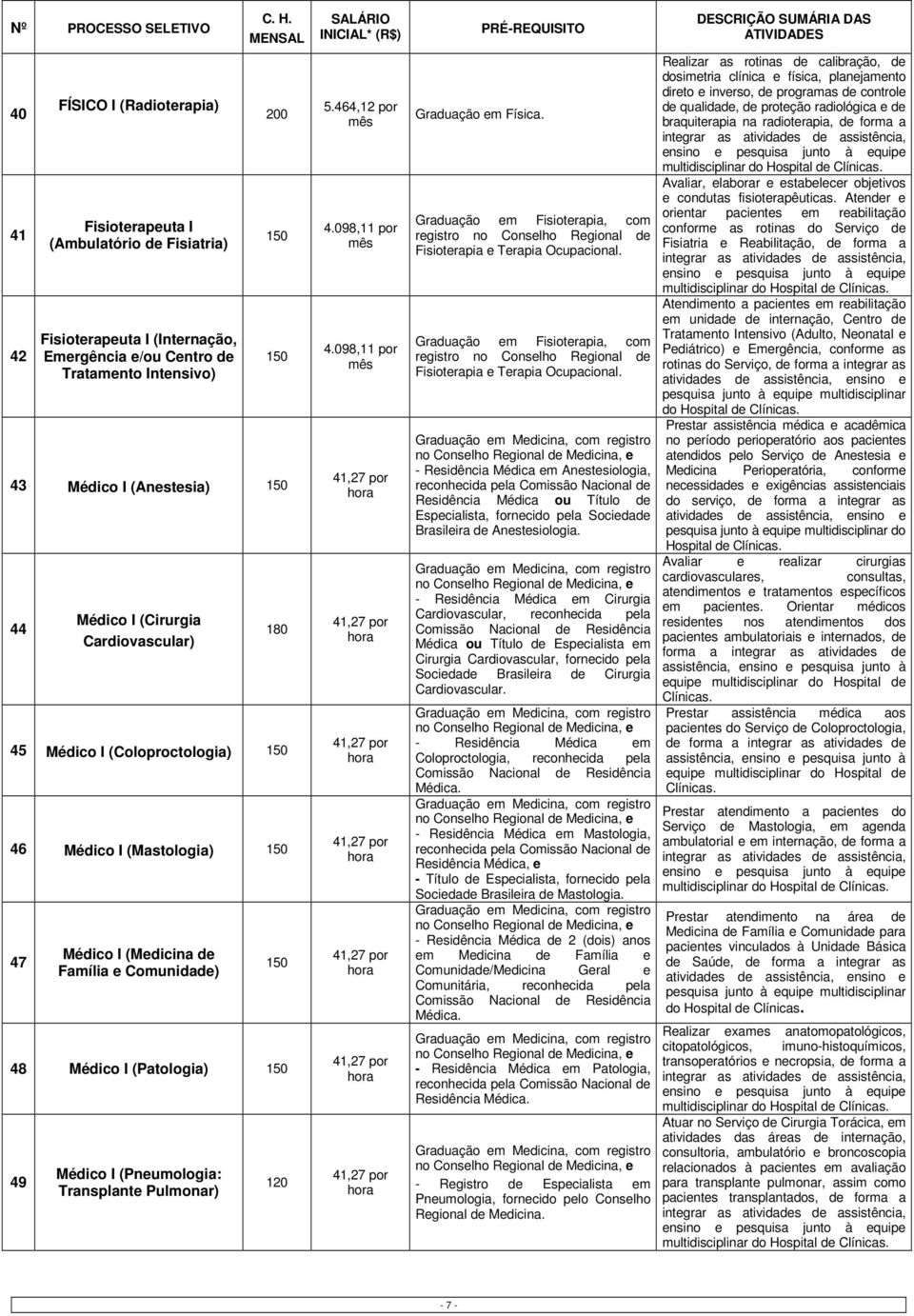 | Nº | PROCESSO SELETIVO | C. H. MENSAL | SALÁRIO INICIAL* (R$) | PRÉ-REQUISITO | DESCRIÇÃO SUMÁRIA DAS ATIVIDADES |
|---|---|---|---|---|---|
| 40 | FÍSICO I (Radioterapia) | 200 | 5.464,12 por mês | Graduação em Física. | Realizar as rotinas de calibração, de dosimetria clínica e física, planejamento direto e inverso, de programas de controle de qualidade, de proteção radiológica e de braquiterapia na radioterapia, de forma a integrar as atividades de assistência, ensino e pesquisa junto à equipe multidisciplinar do Hospital de Clínicas. |
| 41 | Fisioterapeuta I (Ambulatório de Fisiatria) | 150 | 4.098,11 por mês | Graduação em Fisioterapia, com registro no Conselho Regional de Fisioterapia e Terapia Ocupacional. | Avaliar, elaborar e estabelecer objetivos e condutas fisioterapêuticas. Atender e orientar pacientes em reabilitação conforme as rotinas do Serviço de Fisiatria e Reabilitação, de forma a integrar as atividades de assistência, ensino e pesquisa junto à equipe multidisciplinar do Hospital de Clínicas. |
| 42 | Fisioterapeuta I (Internação, Emergência e/ou Centro de Tratamento Intensivo) | 150 | 4.098,11 por mês | Graduação em Fisioterapia, com registro no Conselho Regional de Fisioterapia e Terapia Ocupacional. | Atendimento a pacientes em reabilitação em unidade de internação, Centro de Tratamento Intensivo (Adulto, Neonatal e Pediátrico) e Emergência, conforme as rotinas do Serviço, de forma a integrar as atividades de assistência, ensino e pesquisa junto à equipe multidisciplinar do Hospital de Clínicas. |
| 43 | Médico I (Anestesia) | 150 | 41,27 por hora | Graduação em Medicina, com registro no Conselho Regional de Medicina, e - Residência Médica em Anestesiologia, reconhecida pela Comissão Nacional de Residência Médica ou Título de Especialista, fornecido pela Sociedade Brasileira de Anestesiologia. | Prestar assistência médica e acadêmica no período perioperatório aos pacientes atendidos pelo Serviço de Anestesia e Medicina Perioperatória, conforme necessidades e exigências assistenciais do serviço, de forma a integrar as atividades de assistência, ensino e pesquisa junto à equipe multidisciplinar do Hospital de Clínicas. |
| 44 | Médico I (Cirurgia Cardiovascular) | 180 | 41,27 por hora | Graduação em Medicina, com registro no Conselho Regional de Medicina, e - Residência Médica em Cirurgia Cardiovascular, reconhecida pela Comissão Nacional de Residência Médica ou Título de Especialista em Cirurgia Cardiovascular, fornecido pela Sociedade Brasileira de Cirurgia Cardiovascular. | Avaliar e realizar cirurgias cardiovasculares, consultas, atendimentos e tratamentos específicos em pacientes. Orientar médicos residentes nos atendimentos dos pacientes ambulatoriais e internados, de forma a integrar as atividades de assistência, ensino e pesquisa junto à equipe multidisciplinar do Hospital de Clínicas. |
| 45 | Médico I (Coloproctologia) | 150 | 41,27 por hora | Graduação em Medicina, com registro no Conselho Regional de Medicina, e - Residência Médica em Coloproctologia, reconhecida pela Comissão Nacional de Residência Médica. | Prestar assistência médica aos pacientes do Serviço de Coloproctologia, de forma a integrar as atividades de assistência, ensino e pesquisa junto à equipe multidisciplinar do Hospital de Clínicas. |
| 46 | Médico I (Mastologia) | 150 | 41,27 por hora | Graduação em Medicina, com registro no Conselho Regional de Medicina, e - Residência Médica em Mastologia, reconhecida pela Comissão Nacional de Residência Médica, e - Título de Especialista, fornecido pela Sociedade Brasileira de Mastologia. | Prestar atendimento a pacientes do Serviço de Mastologia, em agenda ambulatorial e em internação, de forma a integrar as atividades de assistência, ensino e pesquisa junto à equipe multidisciplinar do Hospital de Clínicas. |
| 47 | Médico I (Medicina de Família e Comunidade) | 150 | 41,27 por hora | Graduação em Medicina, com registro no Conselho Regional de Medicina, e - Residência Médica de 2 (dois) anos em Medicina de Família e Comunidade/Medicina Geral e Comunitária, reconhecida pela Comissão Nacional de Residência Médica. | Prestar atendimento na área de Medicina de Família e Comunidade para pacientes vinculados à Unidade Básica de Saúde, de forma a integrar as atividades de assistência, ensino e pesquisa junto à equipe multidisciplinar do Hospital de Clínicas. |
| 48 | Médico I (Patologia) | 150 | 41,27 por hora | Graduação em Medicina, com registro no Conselho Regional de Medicina, e - Residência Médica em Patologia, reconhecida pela Comissão Nacional de Residência Médica. | Realizar exames anatomopatológicos, citopatológicos, imuno-histoquímicos, transoperatórios e necropsia, de forma a integrar as atividades de assistência, ensino e pesquisa junto à equipe multidisciplinar do Hospital de Clínicas. |
| 49 | Médico I (Pneumologia: Transplante Pulmonar) | 120 | 41,27 por hora | Graduação em Medicina, com registro no Conselho Regional de Medicina, e - Registro de Especialista em Pneumologia, fornecido pelo Conselho Regional de Medicina. | Atuar no Serviço de Cirurgia Torácica, em atividades das áreas de internação, consultoria, ambulatório e broncoscopia relacionados à pacientes em avaliação para transplante pulmonar, assim como pacientes transplantados, de forma a integrar as atividades de assistência, ensino e pesquisa junto à equipe multidisciplinar do Hospital de Clínicas. |

- 7 -